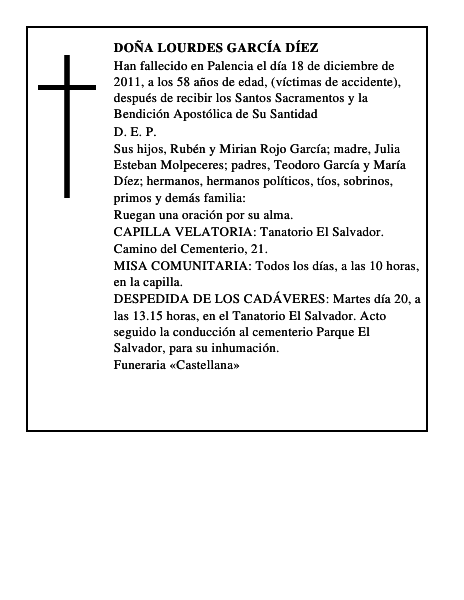 DOÑA LOURDES GARCÍA DÍEZ

Han fallecido en Palencia el día 18 de diciembre de 2011, a los 58 años de edad, (víctimas de accidente), después de recibir los Santos Sacramentos y la Bendición Apostólica de Su Santidad

D. E. P.

Sus hijos, Rubén y Mirian Rojo García; madre, Julia Esteban Molpeceres; padres, Teodoro García y María Díez; hermanos, hermanos políticos, tíos, sobrinos, primos y demás familia:

Ruegan una oración por su alma.

CAPILLA VELATORIA: Tanatorio El Salvador. Camino del Cementerio, 21.

MISA COMUNITARIA: Todos los días, a las 10 horas, en la capilla.

DESPEDIDA DE LOS CADÁVERES: Martes día 20, a las 13.15 horas, en el Tanatorio El Salvador. Acto seguido la conducción al cementerio Parque El Salvador, para su inhumación.

Funeraria «Castellana»